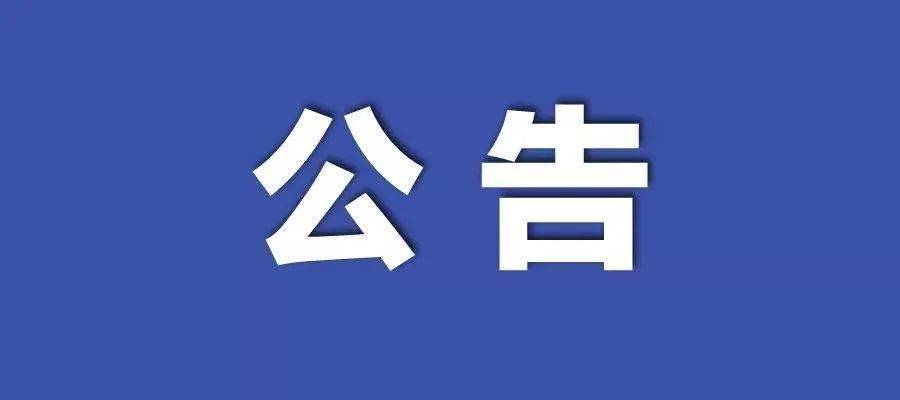 公告